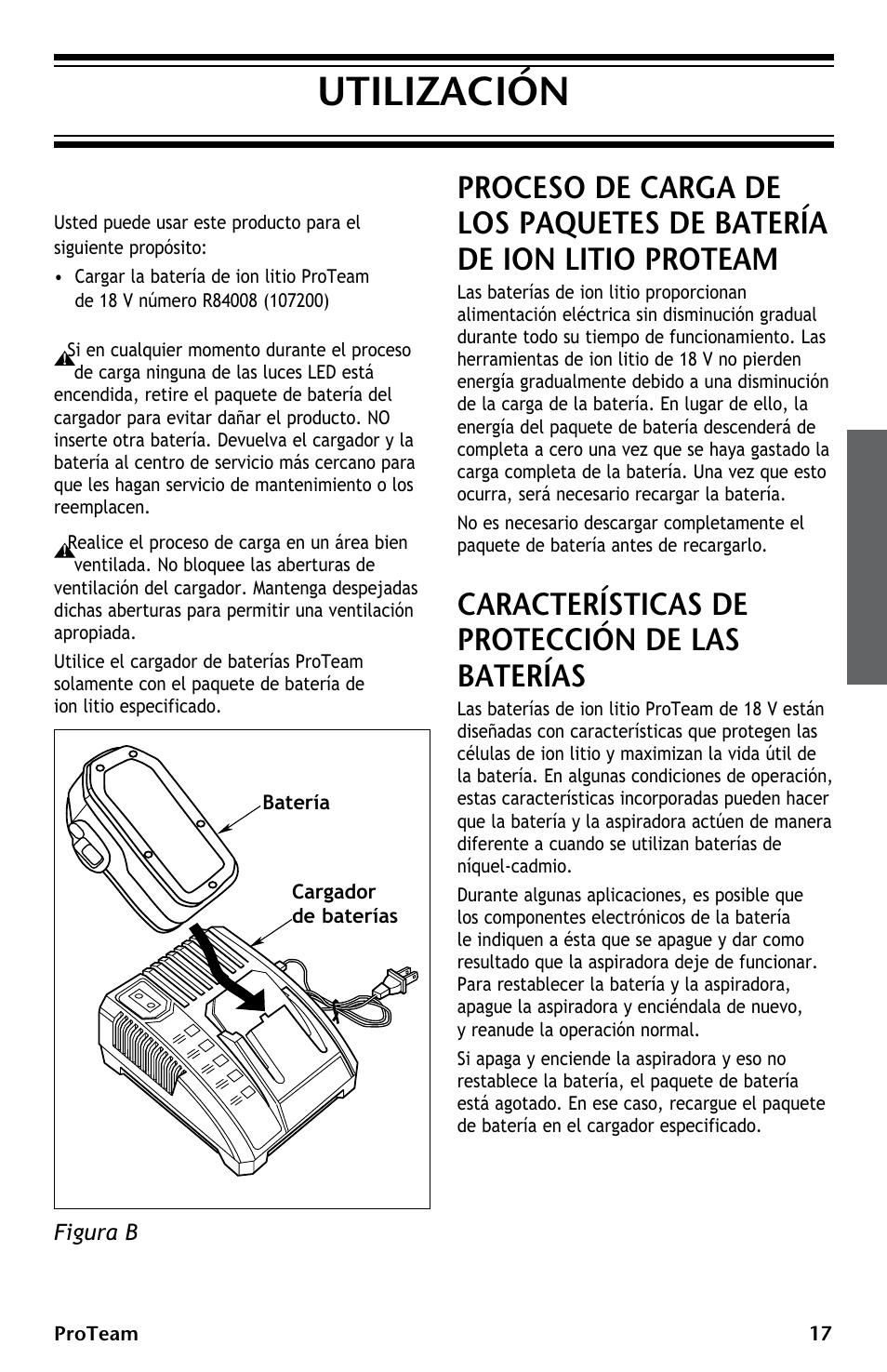 UTILIZACIÓN

Usted puede usar este producto para el siguiente propósito:

• Cargar la batería de ion litio ProTeam de 18 V número R84008 (107200)

Si en cualquier momento durante el proceso de carga ninguna de las luces LED está encendida, retire el paquete de batería del cargador para evitar dañar el producto. NO inserte otra batería. Devuelva el cargador y la batería al centro de servicio más cercano para que les hagan servicio de mantenimiento o los reemplacen.

Realice el proceso de carga en un área bien ventilada. No bloquee las aberturas de ventilación del cargador. Mantenga despejadas dichas aberturas para permitir una ventilación apropiada.

Utilice el cargador de baterías ProTeam solamente con el paquete de batería de ion litio especificado.

Batería

Cargador de baterías

Figura B

PROCESO DE CARGA DE LOS PAQUETES DE BATERÍA DE ION LITIO PROTEAM

Las baterías de ion litio proporcionan alimentación eléctrica sin disminución gradual durante todo su tiempo de funcionamiento. Las herramientas de ion litio de 18 V no pierden energía gradualmente debido a una disminución de la carga de la batería. En lugar de ello, la energía del paquete de batería descenderá de completa a cero una vez que se haya gastado la carga completa de la batería. Una vez que esto ocurra, será necesario recargar la batería.

No es necesario descargar completamente el paquete de batería antes de recargarlo.

CARACTERÍSTICAS DE PROTECCIÓN DE LAS BATERÍAS

Las baterías de ion litio ProTeam de 18 V están diseñadas con características que protegen las células de ion litio y maximizan la vida útil de la batería. En algunas condiciones de operación, estas características incorporadas pueden hacer que la batería y la aspiradora actúen de manera diferente a cuando se utilizan baterías de níquel-cadmio.

Durante algunas aplicaciones, es posible que los componentes electrónicos de la batería le indiquen a ésta que se apague y dar como resultado que la aspiradora deje de funcionar. Para restablecer la batería y la aspiradora, apague la aspiradora y enciéndala de nuevo, y reanude la operación normal.

Si apaga y enciende la aspiradora y eso no restablece la batería, el paquete de batería está agotado. En ese caso, recargue el paquete de batería en el cargador especificado.

ProTeam 17